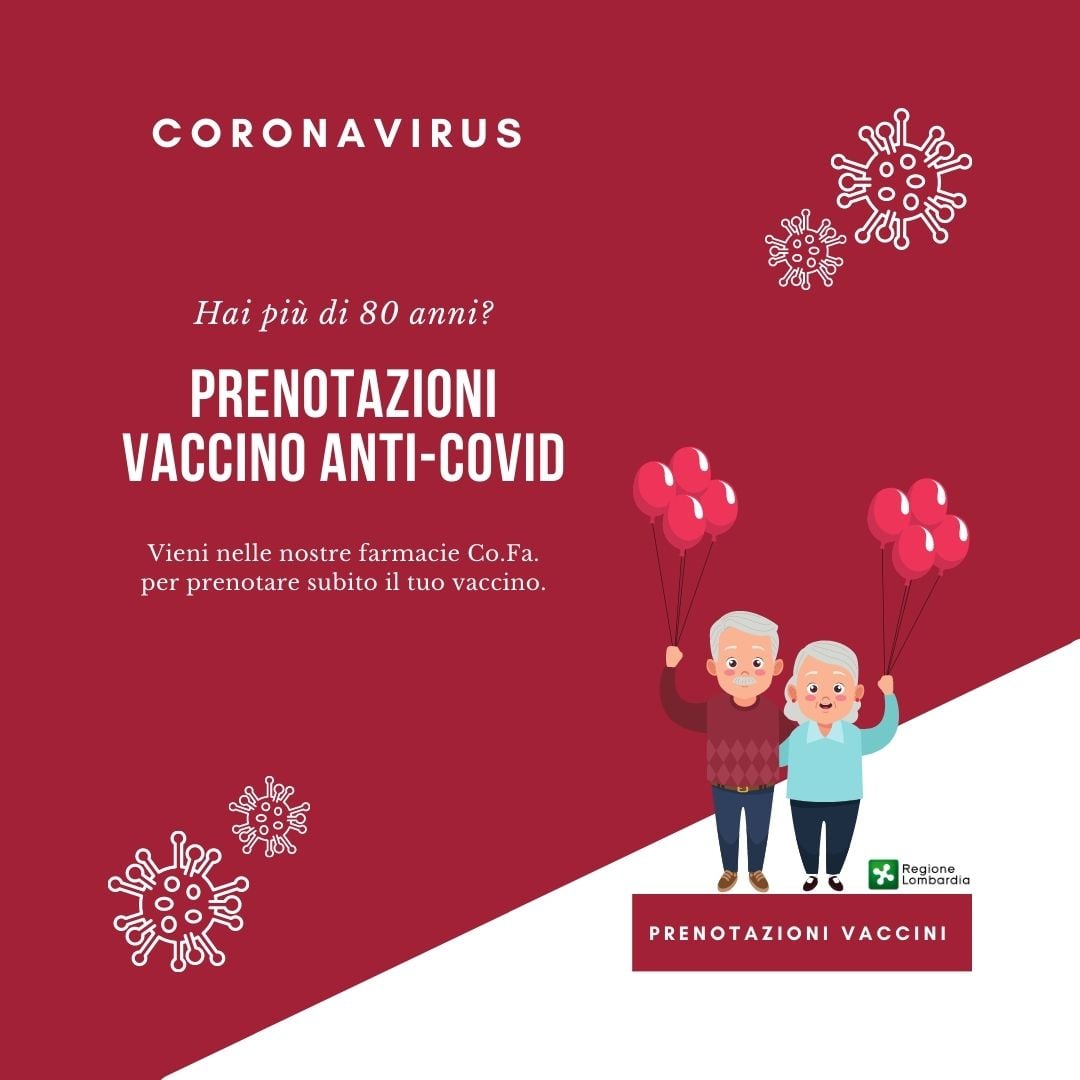 CORONAVIRUS

Hai più di 80 anni?

PRENOTAZIONI
VACCINO ANTI-COVID

Vieni nelle nostre farmacie Co.Fa. per prenotare subito il tuo vaccino.

Regione
Lombardia

PRENOTAZIONI VACCINI